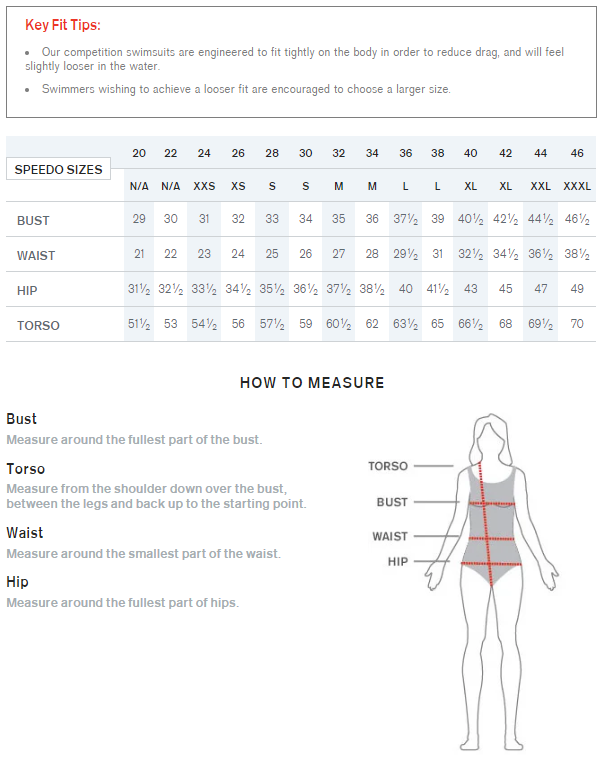 Key Fit Tips:

• Our competition swimsuits are engineered to fit tightly on the body in order to reduce drag, and will feel slightly looser in the water.

• Swimmers wishing to achieve a looser fit are encouraged to choose a larger size.

| SPEEDO SIZES | 20 | 22 | 24 | 26 | 28 | 30 | 32 | 34 | 36 | 38 | 40 | 42 | 44 | 46 |
|---|---|---|---|---|---|---|---|---|---|---|---|---|---|---|
| | N/A | N/A | XXS | XS | S | S | M | M | L | L | XL | XL | XXL | XXXL |
| BUST | 29 | 30 | 31 | 32 | 33 | 34 | 35 | 36 | 37½ | 39 | 40½ | 42½ | 44½ | 46½ |
| WAIST | 21 | 22 | 23 | 24 | 25 | 26 | 27 | 28 | 29½ | 31 | 32½ | 34½ | 36½ | 38½ |
| HIP | 31½ | 32½ | 33½ | 34½ | 35½ | 36½ | 37½ | 38½ | 40 | 41½ | 43 | 45 | 47 | 49 |
| TORSO | 51½ | 53 | 54½ | 56 | 57½ | 59 | 60½ | 62 | 63½ | 65 | 66½ | 68 | 69½ | 70 |

HOW TO MEASURE

Bust
Measure around the fullest part of the bust.

Torso
Measure from the shoulder down over the bust, between the legs and back up to the starting point.

Waist
Measure around the smallest part of the waist.

Hip
Measure around the fullest part of hips.

TORSO
BUST
WAIST
HIP